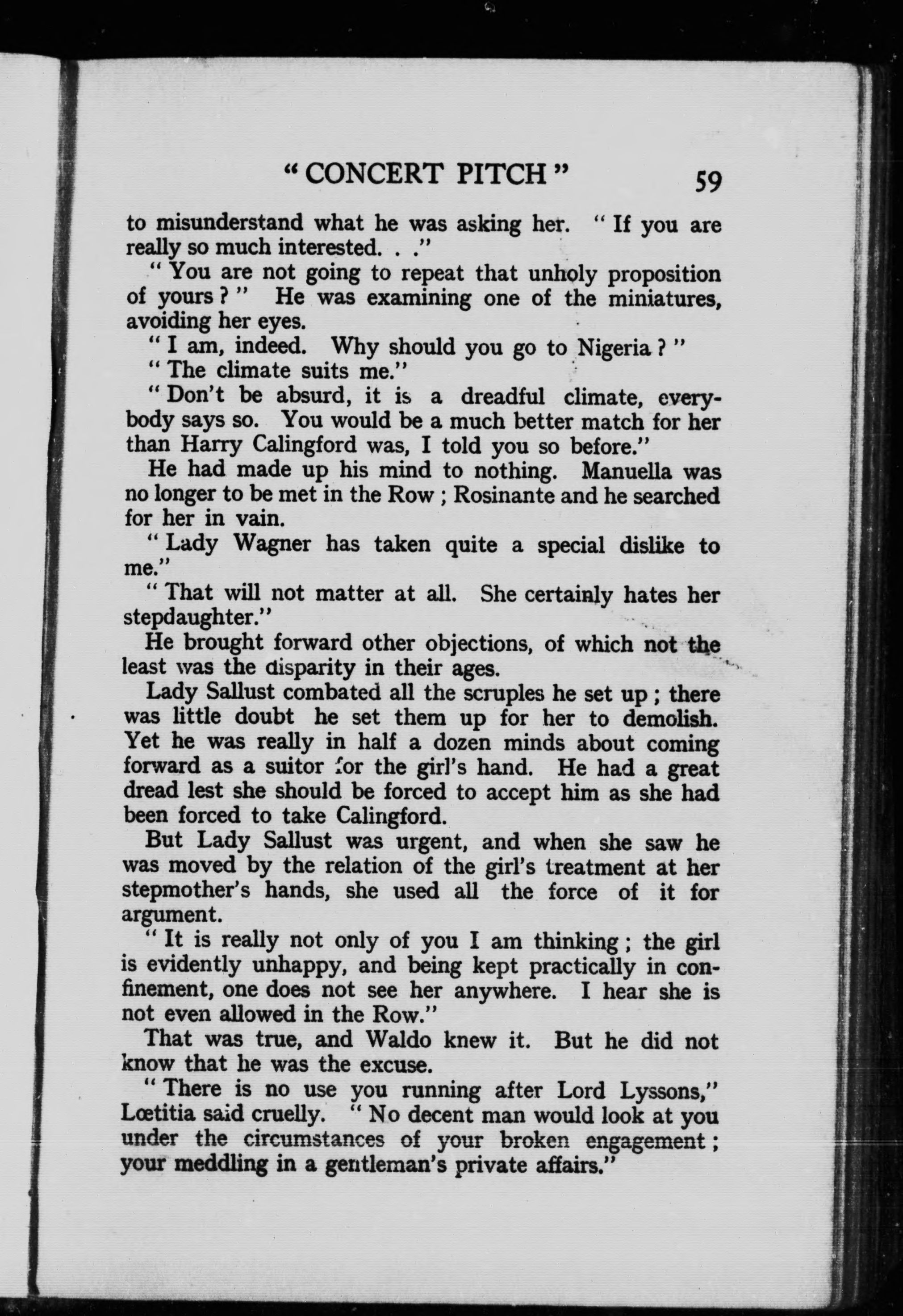 " CONCERT PITCH " 59

to misunderstand what he was asking her. " If you are really so much interested. . ."

" You are not going to repeat that unholy proposition of yours ? " He was examining one of the miniatures, avoiding her eyes.

" I am, indeed. Why should you go to Nigeria ? "

" The climate suits me."

" Don't be absurd, it is a dreadful climate, everybody says so. You would be a much better match for her than Harry Calingford was, I told you so before."

He had made up his mind to nothing. Manuella was no longer to be met in the Row ; Rosinante and he searched for her in vain.

" Lady Wagner has taken quite a special dislike to me."

" That will not matter at all. She certainly hates her stepdaughter."

He brought forward other objections, of which not the least was the disparity in their ages.

Lady Sallust combated all the scruples he set up ; there was little doubt he set them up for her to demolish. Yet he was really in half a dozen minds about coming forward as a suitor for the girl's hand. He had a great dread lest she should be forced to accept him as she had been forced to take Calingford.

But Lady Sallust was urgent, and when she saw he was moved by the relation of the girl's treatment at her stepmother's hands, she used all the force of it for argument.

" It is really not only of you I am thinking ; the girl is evidently unhappy, and being kept practically in confinement, one does not see her anywhere. I hear she is not even allowed in the Row."

That was true, and Waldo knew it. But he did not know that he was the excuse.

" There is no use you running after Lord Lyssons," Lœtitia said cruelly. " No decent man would look at you under the circumstances of your broken engagement ; your meddling in a gentleman's private affairs."